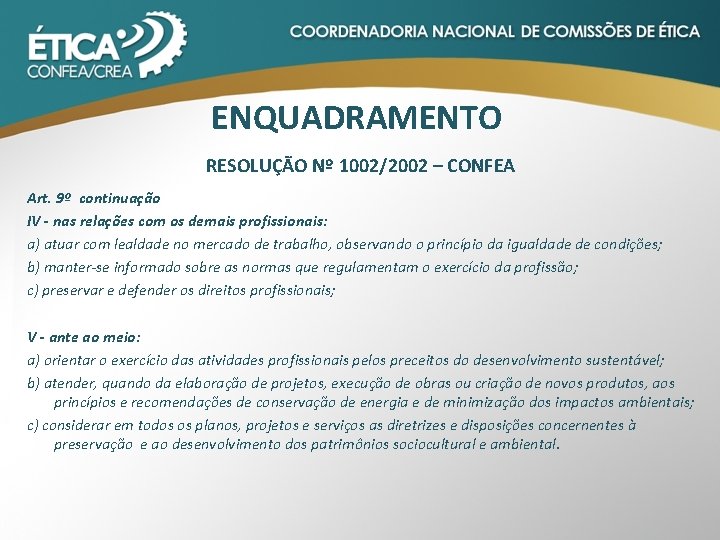 ÉTICA
CONFEA/CREA

COORDENADORIA NACIONAL DE COMISSÕES DE ÉTICA

ENQUADRAMENTO

RESOLUÇÃO Nº 1002/2002 – CONFEA

Art. 9º continuação
IV - nas relações com os demais profissionais:
a) atuar com lealdade no mercado de trabalho, observando o princípio da igualdade de condições;
b) manter-se informado sobre as normas que regulamentam o exercício da profissão;
c) preservar e defender os direitos profissionais;

V - ante ao meio:
a) orientar o exercício das atividades profissionais pelos preceitos do desenvolvimento sustentável;
b) atender, quando da elaboração de projetos, execução de obras ou criação de novos produtos, aos princípios e recomendações de conservação de energia e de minimização dos impactos ambientais;
c) considerar em todos os planos, projetos e serviços as diretrizes e disposições concernentes à preservação e ao desenvolvimento dos patrimônios sociocultural e ambiental.